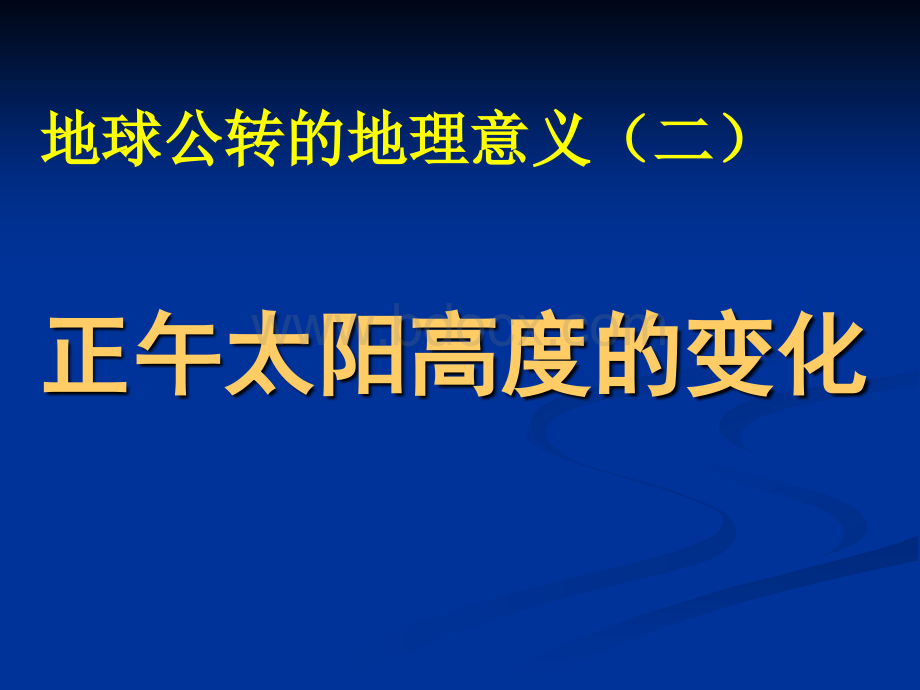 地球公转的地理意义（二）

正午太阳高度的变化